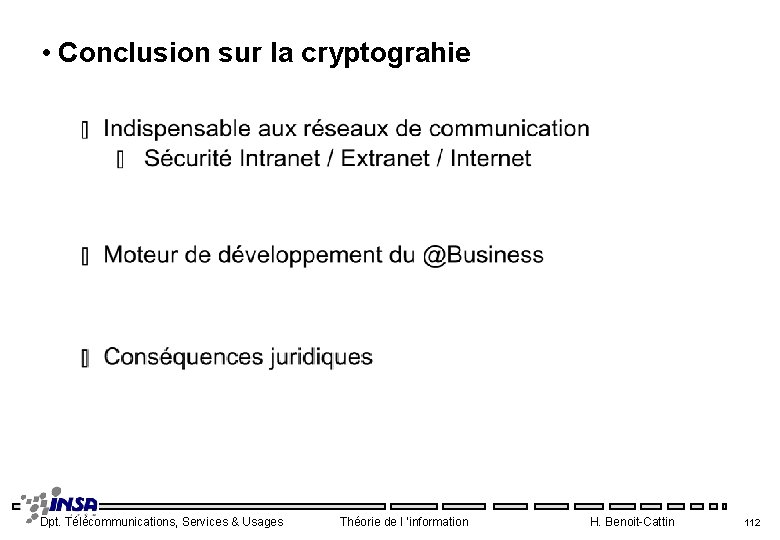 • Conclusion sur la cryptograhie

▯ Indispensable aux réseaux de communication
▯ Sécurité Intranet / Extranet / Internet

▯ Moteur de développement du @Business

▯ Conséquences juridiques

INSA
Dpt. Télécommunications, Services & Usages Théorie de l 'information H. Benoit-Cattin 112